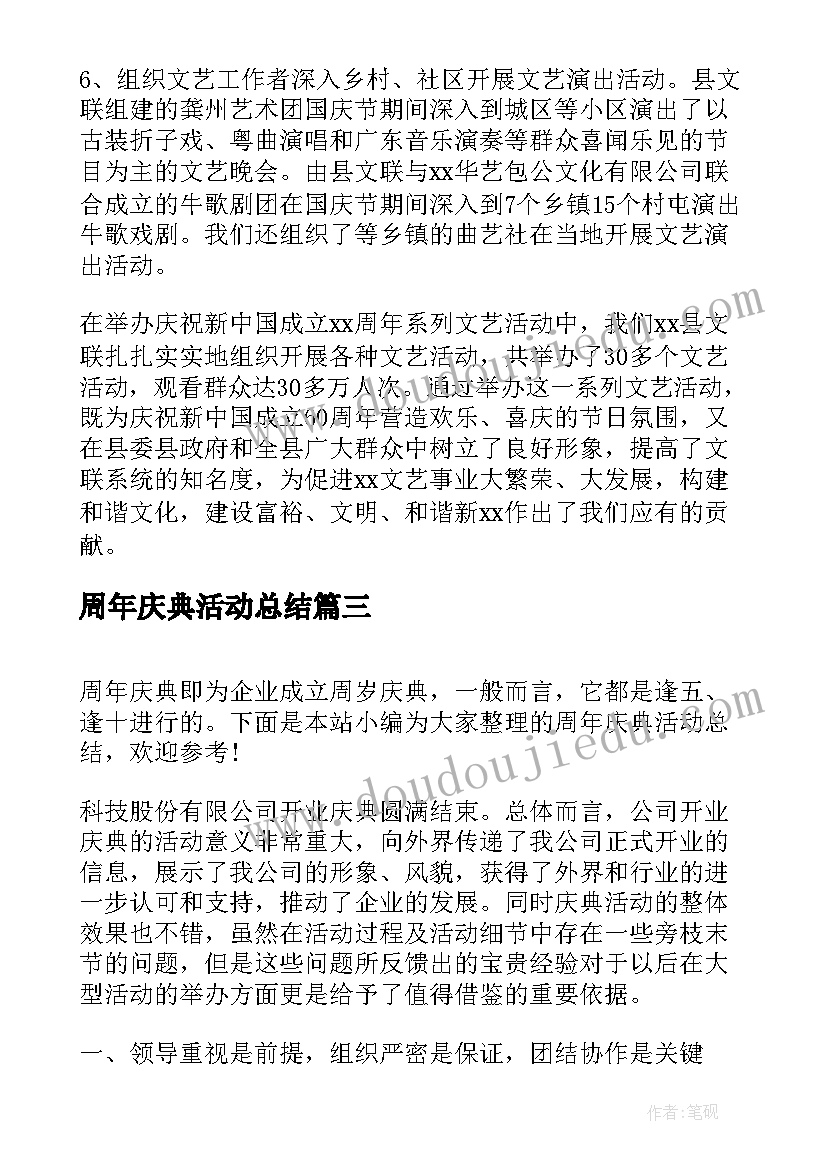 6、组织文艺工作者深入乡村、社区开展文艺演出活动。县文联组建的龚州艺术团国庆节期间深入到城区等小区演出了以古装折子戏、粤曲演唱和广东音乐演奏等群众喜闻乐见的节目为主的文艺晚会。由县文联与xx华艺包公文化有限公司联合成立的牛歌剧团在国庆节期间深入到7个乡镇15个村屯演出牛歌戏剧。我们还组织了等乡镇的曲艺社在当地开展文艺演出活动。

在举办庆祝新中国成立xx周年系列文艺活动中，我们xx县文联扎扎实实地组织开展各种文艺活动，共举办了30多个文艺活动，观看群众达30多万人次。通过举办这一系列文艺活动，既为庆祝新中国成立60周年营造欢乐、喜庆的节日氛围，又在县委县政府和全县广大群众中树立了良好形象，提高了文联系统的知名度，为促进xx文艺事业大繁荣、大发展，构建和谐文化，建设富裕、文明、和谐新xx作出了我们应有的贡献。

周年庆典活动总结篇三

周年庆典即为企业成立周岁庆典，一般而言，它都是逢五、逢十进行的。下面是本站小编为大家整理的周年庆典活动总结，欢迎参考！

科技股份有限公司开业庆典圆满结束。总体而言，公司开业庆典的活动意义非常重大，向外界传递了我公司正式开业的信息，展示了我公司的形象、风貌，获得了外界和行业的进一步认可和支持，推动了企业的发展。同时庆典活动的整体效果也不错，虽然在活动过程及活动细节中存在一些旁枝末节的问题，但是这些问题所反馈出的宝贵经验对于以后在大型活动的举办方面更是给予了值得借鉴的重要依据。

一、领导重视是前提，组织严密是保证，团结协作是关键

www.doudoujiedu.com

作者:笔砚